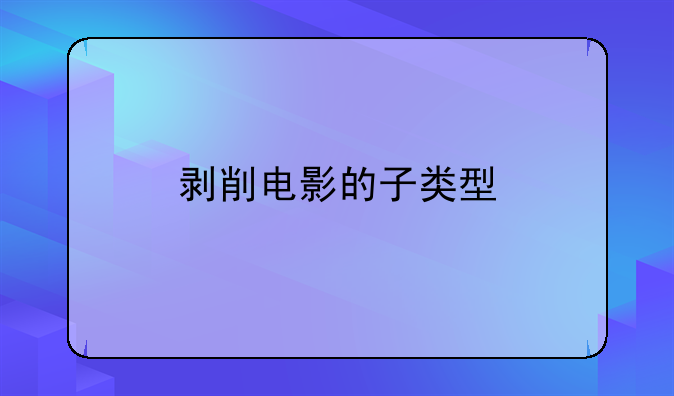 剥削电影的子类型